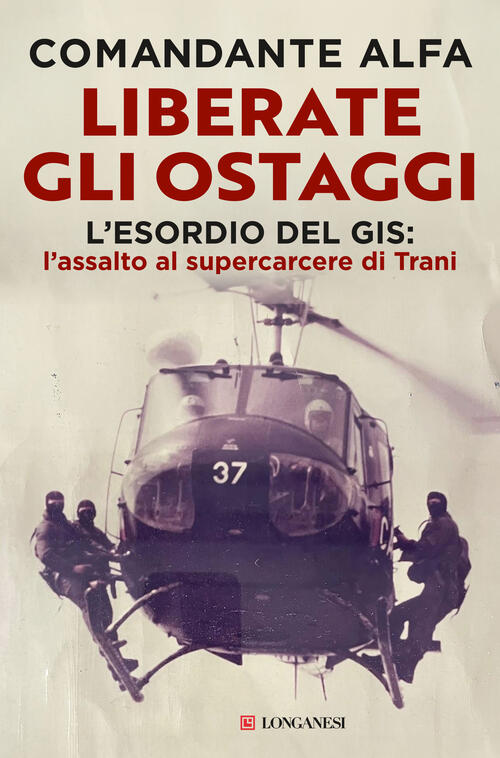 COMANDANTE ALFA

LIBERATE GLI OSTAGGI

L'ESORDIO DEL GIS:
l'assalto al supercarcere di Trani

37

LONGANESI